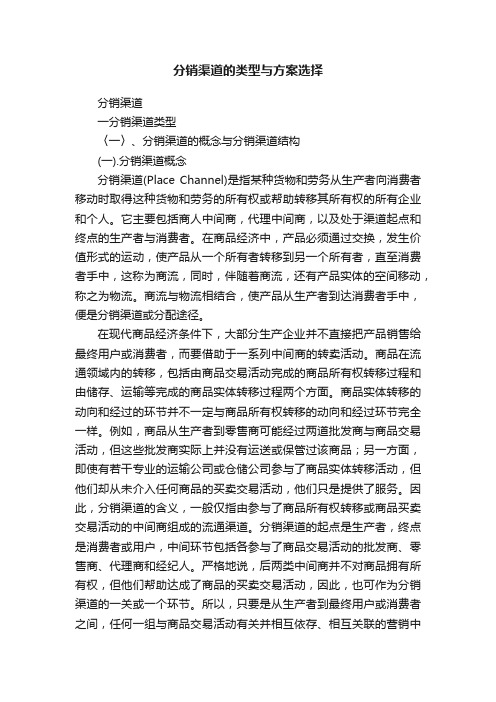 分销渠道的类型与方案选择

分销渠道

一分销渠道类型

〈一〉、分销渠道的概念与分销渠道结构

(一).分销渠道概念

分销渠道(Place Channel)是指某种货物和劳务从生产者向消费者移动时取得这种货物和劳务的所有权或帮助转移其所有权的所有企业和个人。它主要包括商人中间商，代理中间商，以及处于渠道起点和终点的生产者与消费者。在商品经济中，产品必须通过交换，发生价值形式的运动，使产品从一个所有者转移到另一个所有者，直至消费者手中，这称为商流，同时，伴随着商流，还有产品实体的空间移动，称之为物流。商流与物流相结合，使产品从生产者到达消费者手中，便是分销渠道或分配途径。

在现代商品经济条件下，大部分生产企业并不直接把产品销售给最终用户或消费者，而要借助于一系列中间商的转卖活动。商品在流通领域内的转移，包括由商品交易活动完成的商品所有权转移过程和由储存、运输等完成的商品实体转移过程两个方面。商品实体转移的动向和经过的环节并不一定与商品所有权转移的动向和经过环节完全一样。例如，商品从生产者到零售商可能经过两道批发商与商品交易活动，但这些批发商实际上并没有运送或保管过该商品；另一方面，即使有若干专业的运输公司或仓储公司参与了商品实体转移活动，但他们却从未介入任何商品的买卖交易活动，他们只是提供了服务。因此，分销渠道的含义，一般仅指由参与了商品所有权转移或商品买卖交易活动的中间商组成的流通渠道。分销渠道的起点是生产者，终点是消费者或用户，中间环节包括各参与了商品交易活动的批发商、零售商、代理商和经纪人。严格地说，后两类中间商并不对商品拥有所有权，但他们帮助达成了商品的买卖交易活动，因此，也可作为分销渠道的一关或一个环节。所以，只要是从生产者到最终用户或消费者之间，任何一组与商品交易活动有关并相互依存、相互关联的营销中